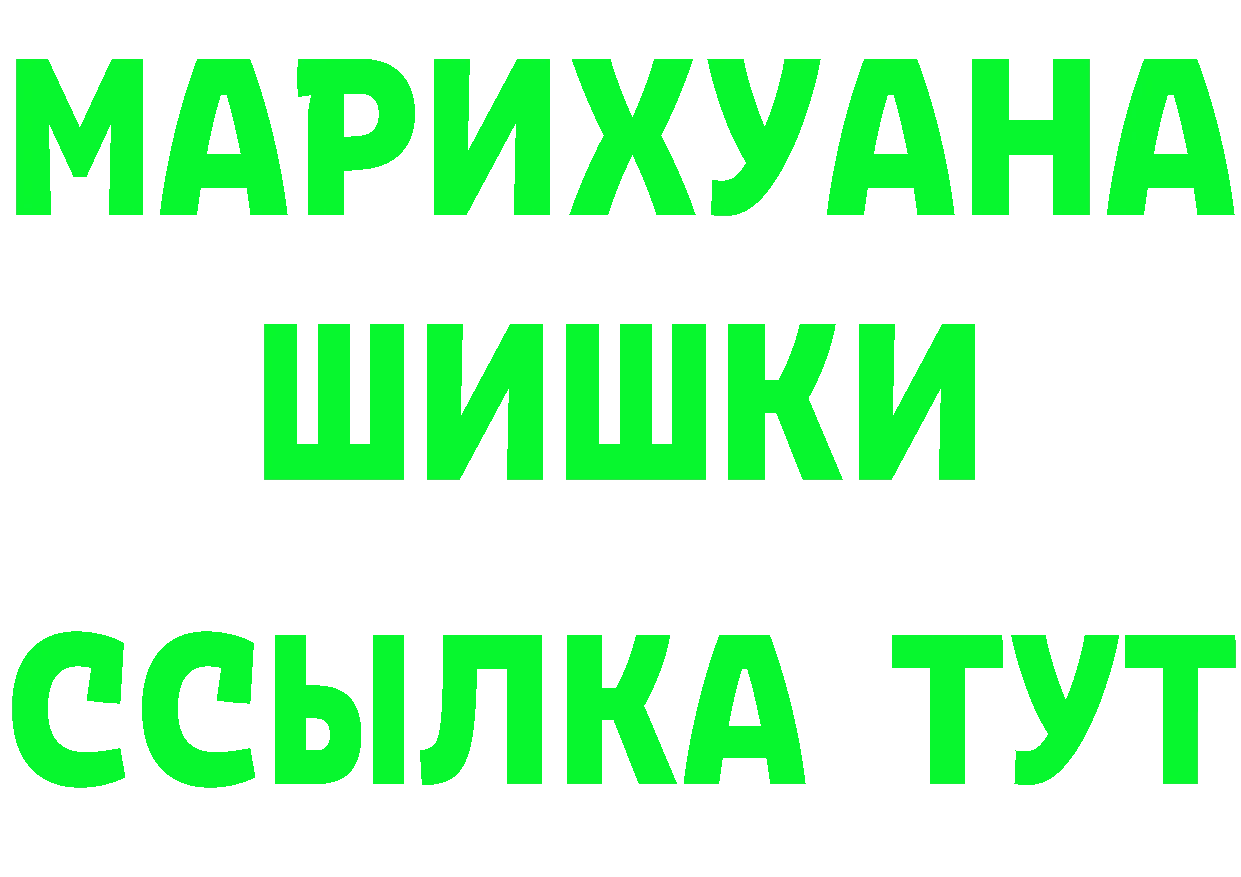 МАРИХУАНА
ШИШКИ
ССЫЛКА ТУТ